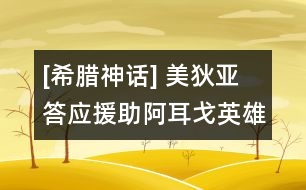 [希腊神话] 美狄亚答应援助阿耳戈英雄